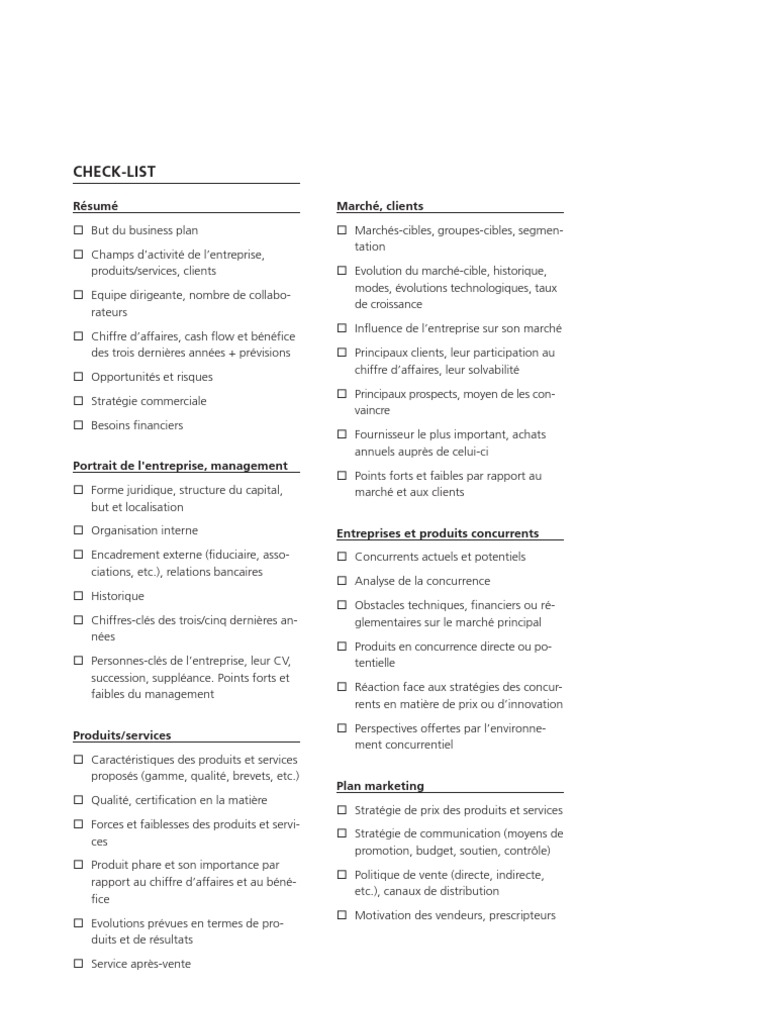 CHECK-LIST

Résumé

☐ But du business plan

☐ Champs d'activité de l'entreprise, produits/services, clients

☐ Equipe dirigeante, nombre de collaborateurs

☐ Chiffre d'affaires, cash flow et bénéfice des trois dernières années + prévisions

☐ Opportunités et risques

☐ Stratégie commerciale

☐ Besoins financiers

Portrait de l'entreprise, management

☐ Forme juridique, structure du capital, but et localisation

☐ Organisation interne

☐ Encadrement externe (fiduciaire, associations, etc.), relations bancaires

☐ Historique

☐ Chiffres-clés des trois/cinq dernières années

☐ Personnes-clés de l'entreprise, leur CV, succession, suppléance. Points forts et faibles du management

Produits/services

☐ Caractéristiques des produits et services proposés (gamme, qualité, brevets, etc.)

☐ Qualité, certification en la matière

☐ Forces et faiblesses des produits et services

☐ Produit phare et son importance par rapport au chiffre d'affaires et au bénéfice

☐ Evolutions prévues en termes de produits et de résultats

☐ Service après-vente

Marché, clients

☐ Marchés-cibles, groupes-cibles, segmentation

☐ Evolution du marché-cible, historique, modes, évolutions technologiques, taux de croissance

☐ Influence de l'entreprise sur son marché

☐ Principaux clients, leur participation au chiffre d'affaires, leur solvabilité

☐ Principaux prospects, moyen de les convaincre

☐ Fournisseur le plus important, achats annuels auprès de celui-ci

☐ Points forts et faibles par rapport au marché et aux clients

Entreprises et produits concurrents

☐ Concurrents actuels et potentiels

☐ Analyse de la concurrence

☐ Obstacles techniques, financiers ou réglementaires sur le marché principal

☐ Produits en concurrence directe ou potentielle

☐ Réaction face aux stratégies des concurrents en matière de prix ou d'innovation

☐ Perspectives offertes par l'environnement concurrentiel

Plan marketing

☐ Stratégie de prix des produits et services

☐ Stratégie de communication (moyens de promotion, budget, soutien, contrôle)

☐ Politique de vente (directe, indirecte, etc.), canaux de distribution

☐ Motivation des vendeurs, prescripteurs